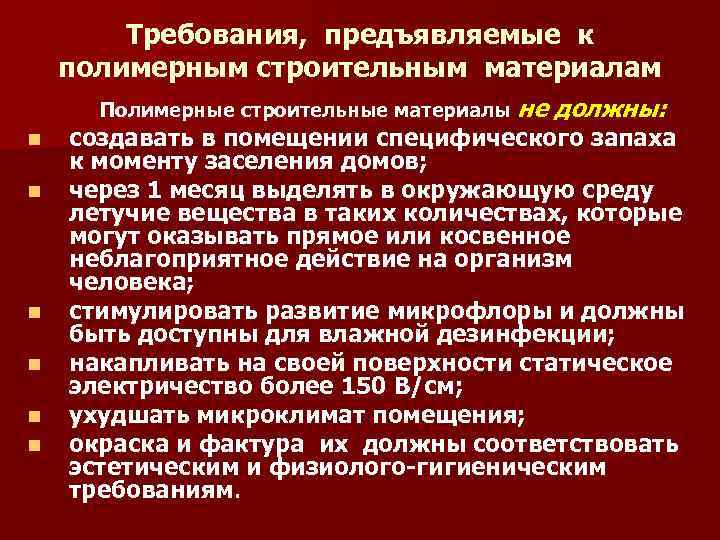 Требования, предъявляемые к полимерным строительным материалам

Полимерные строительные материалы не должны:

• создавать в помещении специфического запаха к моменту заселения домов;
• через 1 месяц выделять в окружающую среду летучие вещества в таких количествах, которые могут оказывать прямое или косвенное неблагоприятное действие на организм человека;
• стимулировать развитие микрофлоры и должны быть доступны для влажной дезинфекции;
• накапливать на своей поверхности статическое электричество более 150 В/см;
• ухудшать микроклимат помещения;
• окраска и фактура их должны соответствовать эстетическим и физиолого-гигиеническим требованиям.